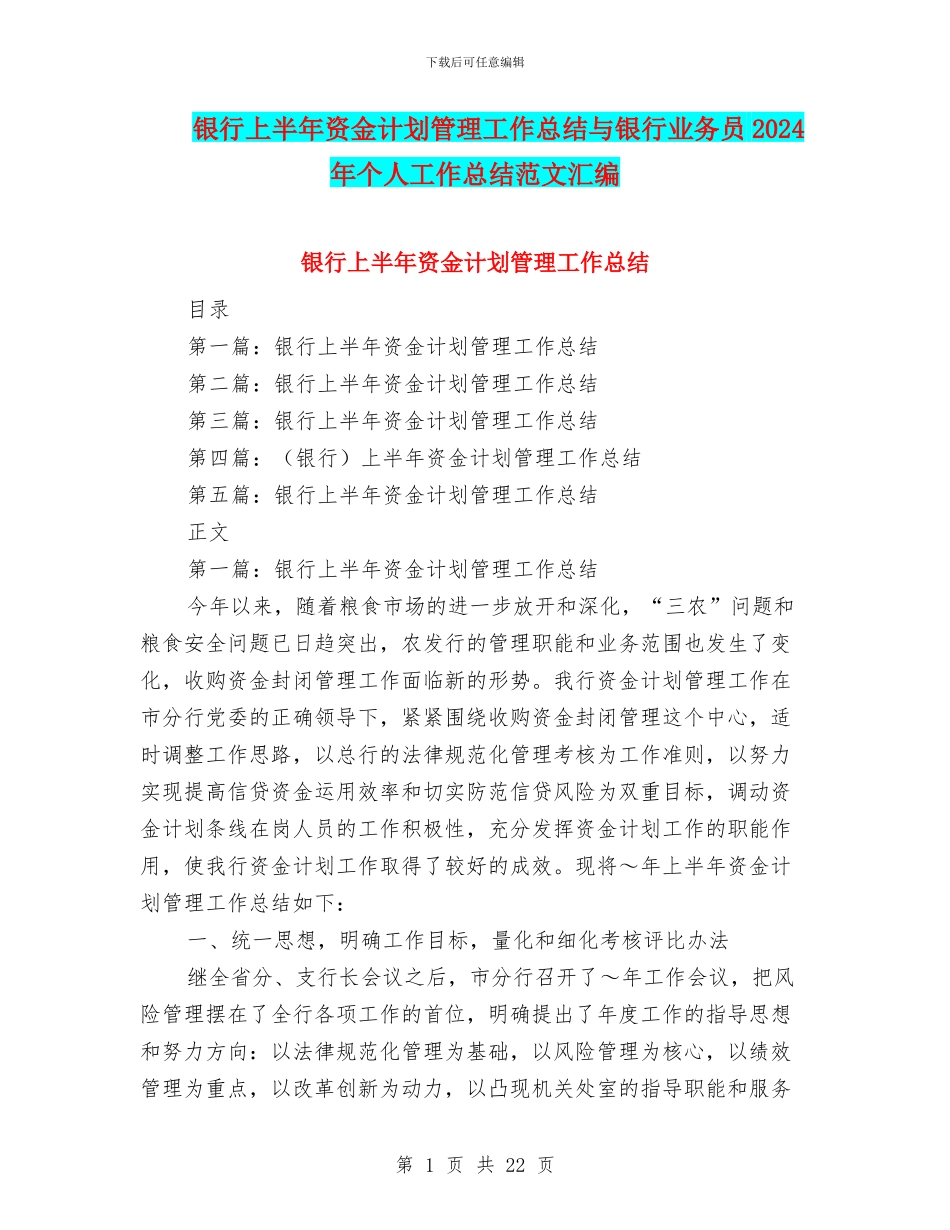 下载后可任意编辑

银行上半年资金计划管理工作总结与银行业务员 2024 年个人工作总结范文汇编

银行上半年资金计划管理工作总结

目录

第一篇：银行上半年资金计划管理工作总结

第二篇：银行上半年资金计划管理工作总结

第三篇：银行上半年资金计划管理工作总结

第四篇：（银行）上半年资金计划管理工作总结

第五篇：银行上半年资金计划管理工作总结

正文

第一篇：银行上半年资金计划管理工作总结

今年以来，随着粮食市场的进一步放开和深化，“三农”问题和粮食安全问题已日趋突出，农发行的管理职能和业务范围也发生了变化，收购资金封闭管理工作面临新的形势。我行资金计划管理工作在市分行党委的正确领导下，紧紧围绕收购资金封闭管理这个中心，适时调整工作思路，以总行的法律规范化管理考核为工作准则，以努力实现提高信贷资金运用效率和切实防范信贷风险为双重目标，调动资金计划条线在岗人员的工作积极性，充分发挥资金计划工作的职能作用，使我行资金计划工作取得了较好的成效。现将～年上半年资金计划管理工作总结如下：

一、统一思想，明确工作目标，量化和细化考核评比办法

继全省分、支行长会议之后，市分行召开了～年工作会议，把风险管理摆在了全行各项工作的首位，明确提出了年度工作的指导思想和努力方向：以法律规范化管理为基础，以风险管理为核心，以绩效管理为重点，以改革创新为动力，以凸现机关处室的指导职能和服务

第 1 页 共 22 页